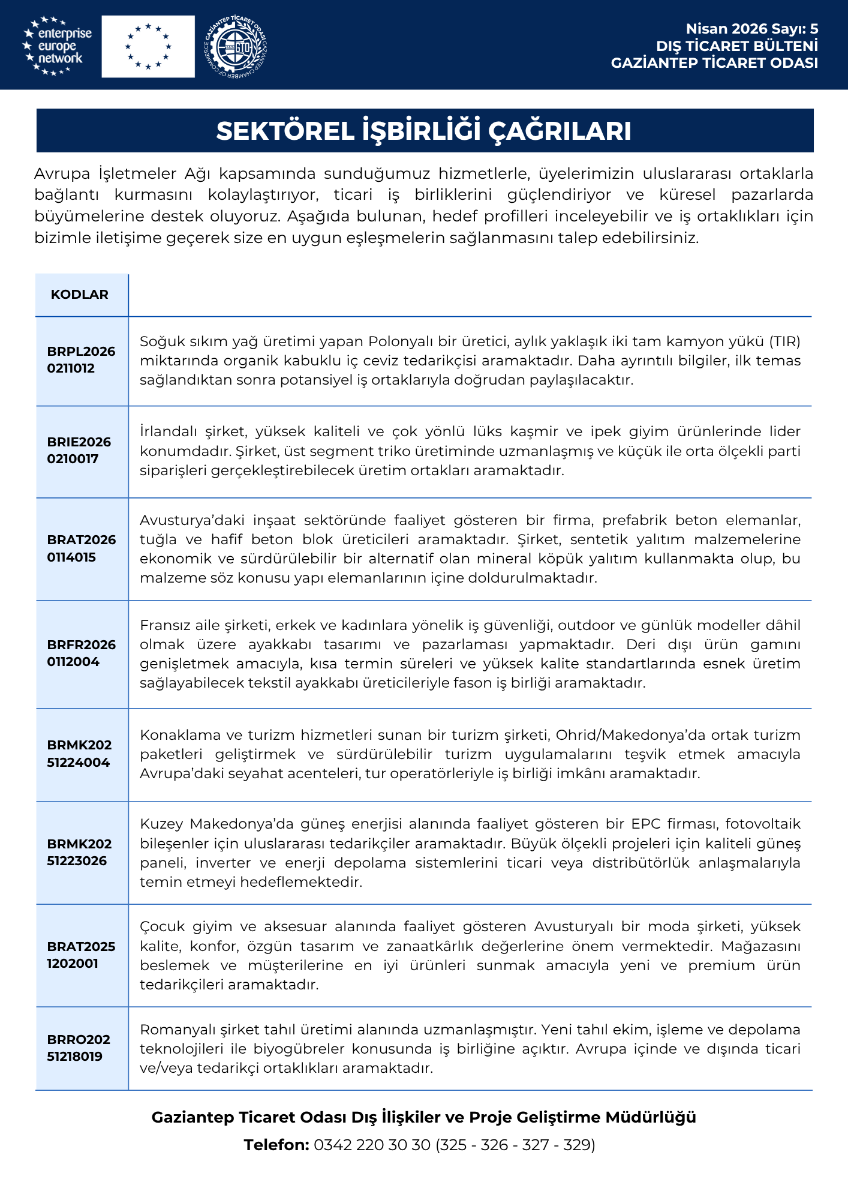 enterprise europe network

GAZİANTEP TİCARET ODASI GTO

Nisan 2026 Sayı: 5
DIŞ TİCARET BÜLTENİ
GAZİANTEP TİCARET ODASI

SEKTÖREL İŞBİRLİĞİ ÇAĞRILARI

Avrupa İşletmeler Ağı kapsamında sunduğumuz hizmetlerle, üyelerimizin uluslararası ortaklarla bağlantı kurmasını kolaylaştırıyor, ticari iş birliklerini güçlendiriyor ve küresel pazarlarda büyümelerine destek oluyoruz. Aşağıda bulunan, hedef profilleri inceleyebilir ve iş ortaklıkları için bizimle iletişime geçerek size en uygun eşleşmelerin sağlanmasını talep edebilirsiniz.

| KODLAR | |
|---|---|
| BRPL2026 0211012 | Soğuk sıkım yağ üretimi yapan Polonyalı bir üretici, aylık yaklaşık iki tam kamyon yükü (TIR) miktarında organik kabuklu iç ceviz tedarikçisi aramaktadır. Daha ayrıntılı bilgiler, ilk temas sağlandıktan sonra potansiyel iş ortaklarıyla doğrudan paylaşılacaktır. |
| BRIE2026 0210017 | İrlandalı şirket, yüksek kaliteli ve çok yönlü lüks kaşmir ve ipek giyim ürünlerinde lider konumdadır. Şirket, üst segment triko üretiminde uzmanlaşmış ve küçük ile orta ölçekli parti siparişleri gerçekleştirebilecek üretim ortakları aramaktadır. |
| BRAT2026 0114015 | Avusturya'daki inşaat sektöründe faaliyet gösteren bir firma, prefabrik beton elemanlar, tuğla ve hafif beton blok üreticileri aramaktadır. Şirket, sentetik yalıtım malzemelerine ekonomik ve sürdürülebilir bir alternatif olan mineral köpük yalıtım kullanmakta olup, bu malzeme söz konusu yapı elemanlarının içine doldurulmaktadır. |
| BRFR2026 0112004 | Fransız aile şirketi, erkek ve kadınlara yönelik iş güvenliği, outdoor ve günlük modeller dâhil olmak üzere ayakkabı tasarımı ve pazarlaması yapmaktadır. Deri dışı ürün gamını genişletmek amacıyla, kısa termin süreleri ve yüksek kalite standartlarında esnek üretim sağlayabilecek tekstil ayakkabı üreticileriyle fason iş birliği aramaktadır. |
| BRMK202 51224004 | Konaklama ve turizm hizmetleri sunan bir turizm şirketi, Ohrid/Makedonya'da ortak turizm paketleri geliştirmek ve sürdürülebilir turizm uygulamalarını teşvik etmek amacıyla Avrupa'daki seyahat acenteleri, tur operatörleriyle iş birliği imkânı aramaktadır. |
| BRMK202 51223026 | Kuzey Makedonya'da güneş enerjisi alanında faaliyet gösteren bir EPC firması, fotovoltaik bileşenler için uluslararası tedarikçiler aramaktadır. Büyük ölçekli projeleri için kaliteli güneş paneli, inverter ve enerji depolama sistemlerini ticari veya distribütörlük anlaşmalarıyla temin etmeyi hedeflemektedir. |
| BRAT2025 1202001 | Çocuk giyim ve aksesuar alanında faaliyet gösteren Avusturyalı bir moda şirketi, yüksek kalite, konfor, özgün tasarım ve zanaatkârlık değerlerine önem vermektedir. Mağazasını beslemek ve müşterilerine en iyi ürünleri sunmak amacıyla yeni ve premium ürün tedarikçileri aramaktadır. |
| BRRO202 51218019 | Romanyalı şirket tahıl üretimi alanında uzmanlaşmıştır. Yeni tahıl ekim, işleme ve depolama teknolojileri ile biyogübreler konusunda iş birliğine açıktır. Avrupa içinde ve dışında ticari ve/veya tedarikçi ortaklıkları aramaktadır. |

Gaziantep Ticaret Odası Dış İlişkiler ve Proje Geliştirme Müdürlüğü
Telefon: 0342 220 30 30 (325 - 326 - 327 - 329)